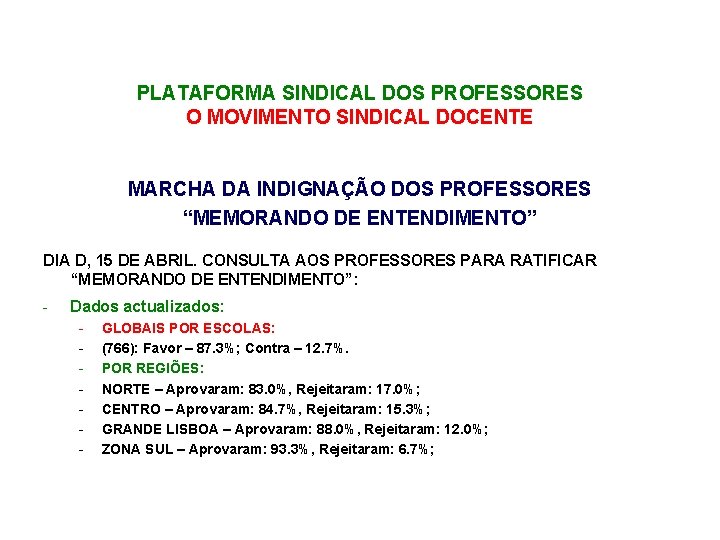 PLATAFORMA SINDICAL DOS PROFESSORES
O MOVIMENTO SINDICAL DOCENTE

MARCHA DA INDIGNAÇÃO DOS PROFESSORES
“MEMORANDO DE ENTENDIMENTO”

DIA D, 15 DE ABRIL. CONSULTA AOS PROFESSORES PARA RATIFICAR “MEMORANDO DE ENTENDIMENTO”:

- Dados actualizados:
  - GLOBAIS POR ESCOLAS:
  - (766): Favor – 87.3%; Contra – 12.7%.
  - POR REGIÕES:
  - NORTE – Aprovaram: 83.0%, Rejeitaram: 17.0%;
  - CENTRO – Aprovaram: 84.7%, Rejeitaram: 15.3%;
  - GRANDE LISBOA – Aprovaram: 88.0%, Rejeitaram: 12.0%;
  - ZONA SUL – Aprovaram: 93.3%, Rejeitaram: 6.7%;